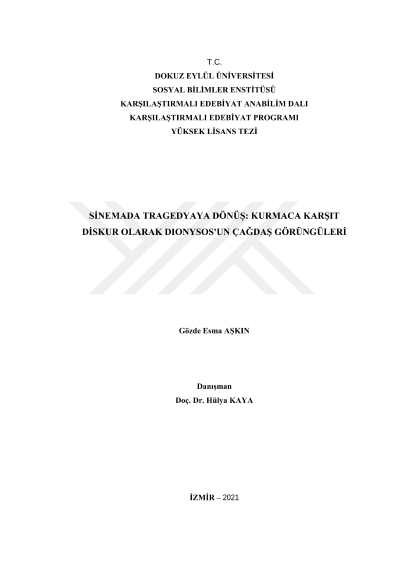 T.C.
DOKUZ EYLÜL ÜNİVERSİTESİ
SOSYAL BİLİMLER ENSTİTÜSÜ
KARŞILAŞTIRMALI EDEBİYAT ANABİLİM DALI
KARŞILAŞTIRMALI EDEBİYAT PROGRAMI
YÜKSEK LİSANS TEZİ

SİNEMADA TRAGEDYAYA DÖNÜŞ: KURMACA KARŞIT DİSKUR OLARAK DIONYSOS'UN ÇAĞDAŞ GÖRÜNGÜLERİ

Gözde Esma AŞKIN

Danışman
Doç. Dr. Hülya KAYA

İZMİR – 2021